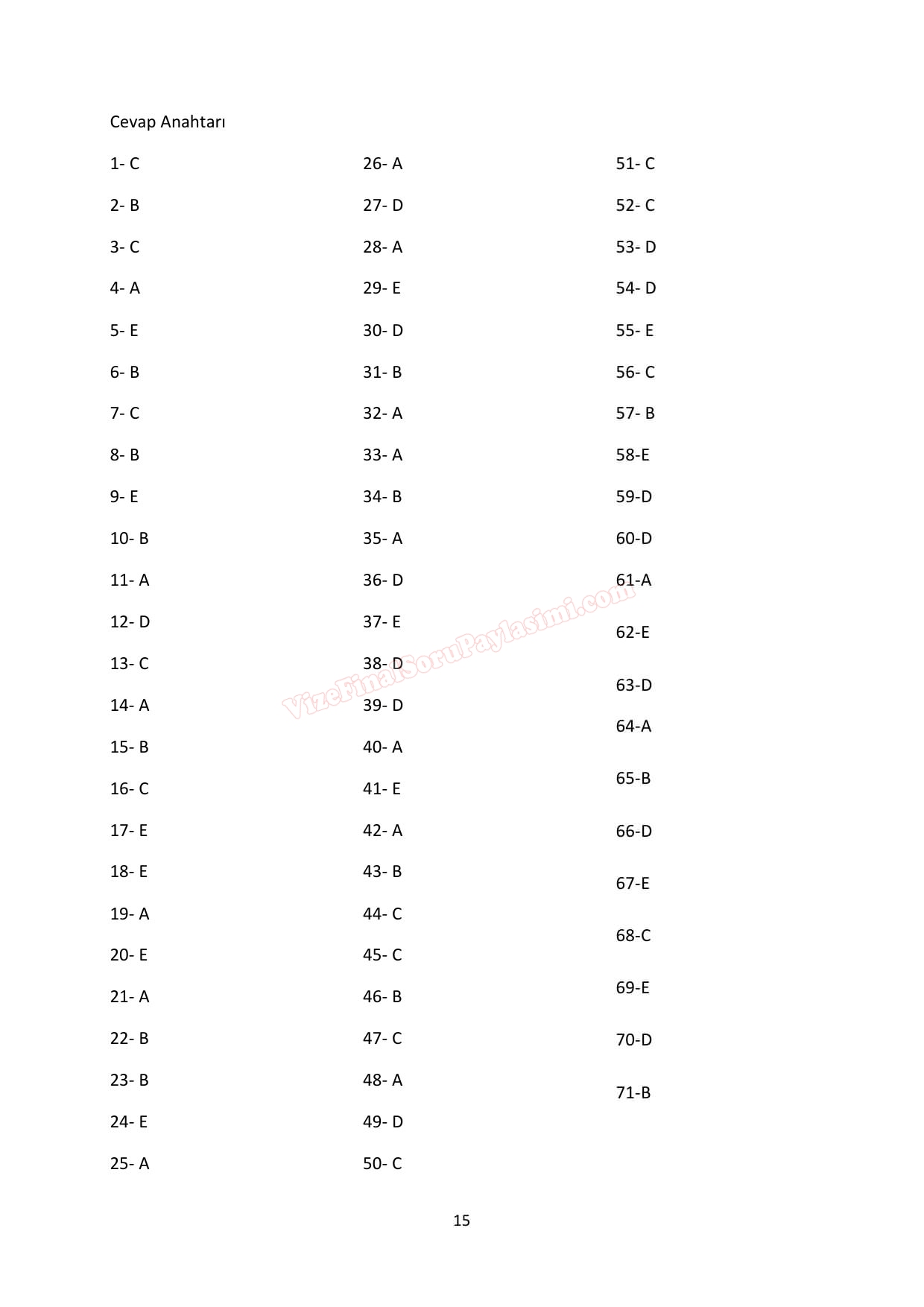 Cevap Anahtarı

1- C
2- B
3- C
4- A
5- E
6- B
7- C
8- B
9- E
10- B
11- A
12- D
13- C
14- A
15- B
16- C
17- E
18- E
19- A
20- E
21- A
22- B
23- B
24- E
25- A

26- A
27- D
28- A
29- E
30- D
31- B
32- A
33- A
34- B
35- A
36- D
37- E
38- D
39- D
40- A
41- E
42- A
43- B
44- C
45- C
46- B
47- C
48- A
49- D
50- C

51- C
52- C
53- D
54- D
55- E
56- C
57- B
58-E
59-D
60-D
61-A
62-E
63-D
64-A
65-B
66-D
67-E
68-C
69-E
70-D
71-B

15

VizeFinalSoruPaylasimi.com